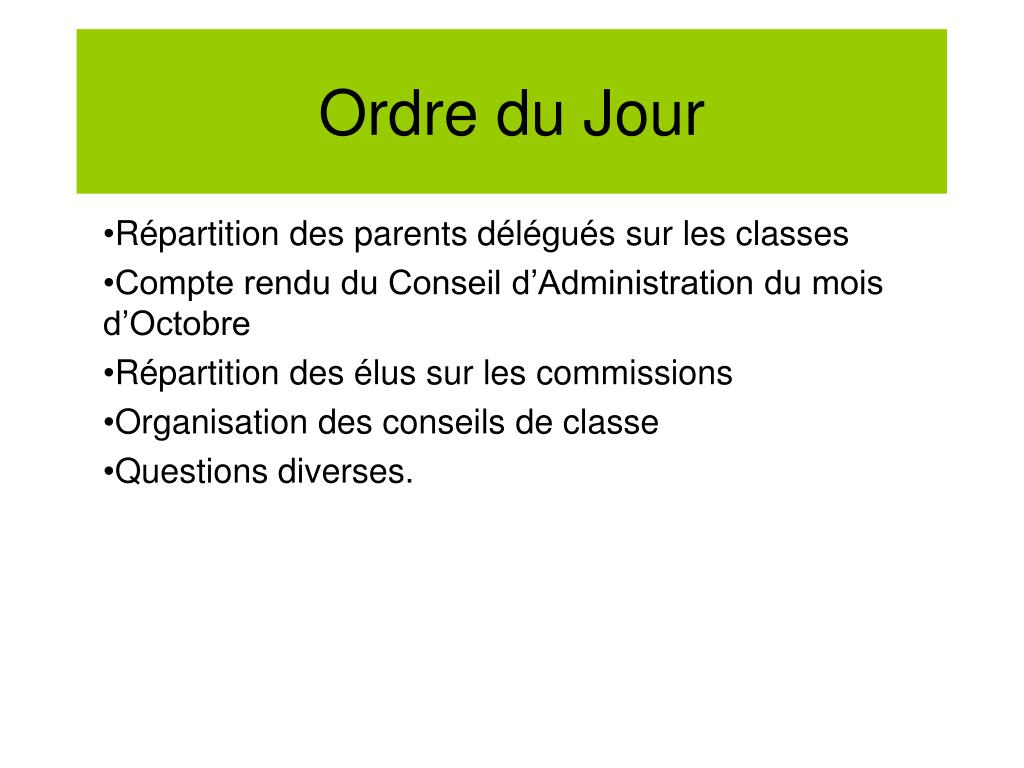 Ordre du Jour

•Répartition des parents délégués sur les classes

•Compte rendu du Conseil d’Administration du mois d’Octobre

•Répartition des élus sur les commissions

•Organisation des conseils de classe

•Questions diverses.